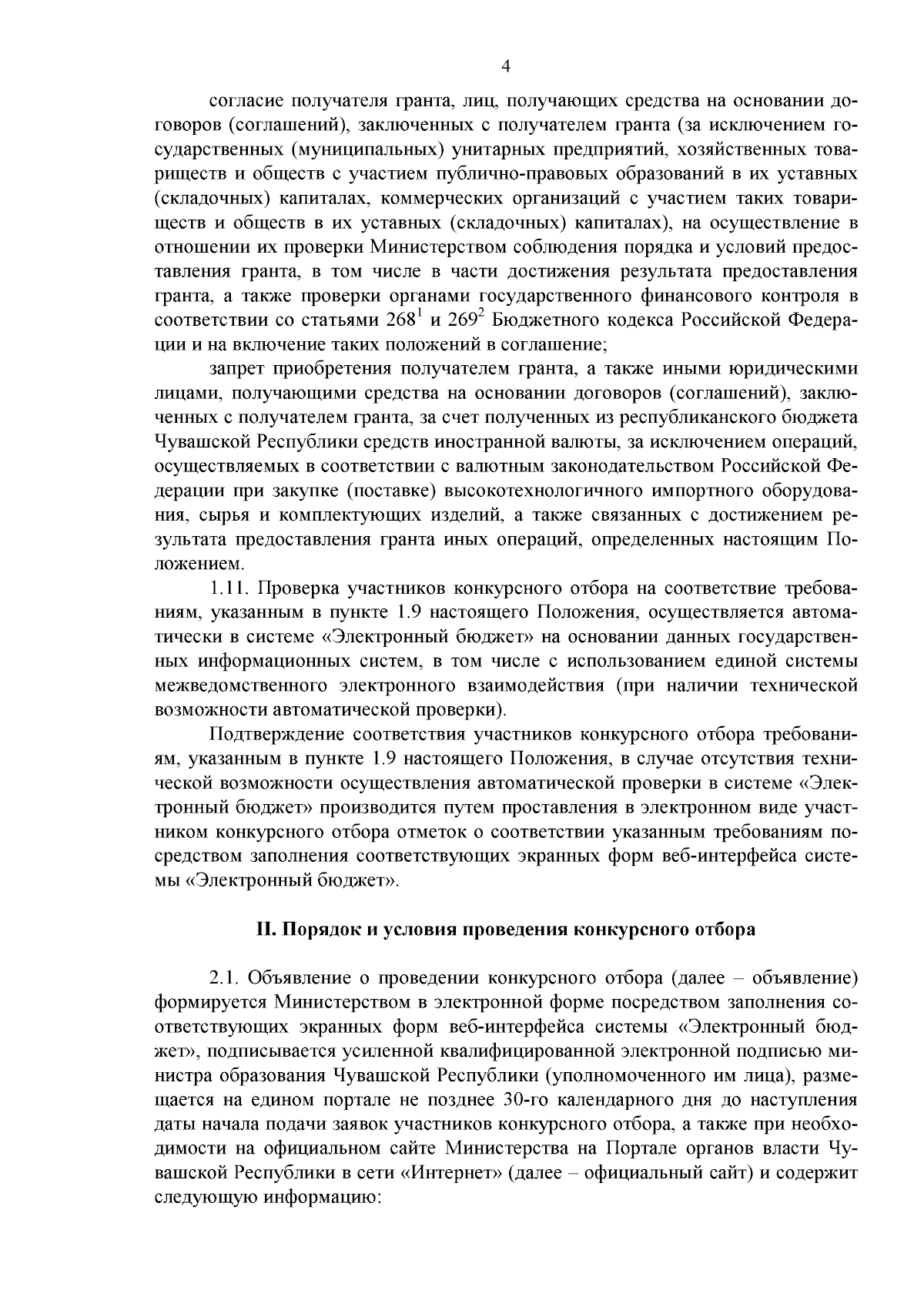 4

согласие получателя гранта, лиц, получающих средства на основании договоров (соглашений), заключенных с получателем гранта (за исключением государственных (муниципальных) унитарных предприятий, хозяйственных товариществ и обществ с участием публично-правовых образований в их уставных (складочных) капиталах, коммерческих организаций с участием таких товариществ и обществ в их уставных (складочных) капиталах), на осуществление в отношении их проверки Министерством соблюдения порядка и условий предоставления гранта, в том числе в части достижения результата предоставления гранта, а также проверки органами государственного финансового контроля в соответствии со статьями $268^{1}$ и $269^{2}$ Бюджетного кодекса Российской Федерации и на включение таких положений в соглашение;

запрет приобретения получателем гранта, а также иными юридическими лицами, получающими средства на основании договоров (соглашений), заключенных с получателем гранта, за счет полученных из республиканского бюджета Чувашской Республики средств иностранной валюты, за исключением операций, осуществляемых в соответствии с валютным законодательством Российской Федерации при закупке (поставке) высокотехнологичного импортного оборудования, сырья и комплектующих изделий, а также связанных с достижением результата предоставления гранта иных операций, определенных настоящим Положением.

1.11. Проверка участников конкурсного отбора на соответствие требованиям, указанным в пункте 1.9 настоящего Положения, осуществляется автоматически в системе «Электронный бюджет» на основании данных государственных информационных систем, в том числе с использованием единой системы межведомственного электронного взаимодействия (при наличии технической возможности автоматической проверки).

Подтверждение соответствия участников конкурсного отбора требованиям, указанным в пункте 1.9 настоящего Положения, в случае отсутствия технической возможности осуществления автоматической проверки в системе «Электронный бюджет» производится путем проставления в электронном виде участником конкурсного отбора отметок о соответствии указанным требованиям посредством заполнения соответствующих экранных форм веб-интерфейса системы «Электронный бюджет».

II. Порядок и условия проведения конкурсного отбора

2.1. Объявление о проведении конкурсного отбора (далее – объявление) формируется Министерством в электронной форме посредством заполнения соответствующих экранных форм веб-интерфейса системы «Электронный бюджет», подписывается усиленной квалифицированной электронной подписью министра образования Чувашской Республики (уполномоченного им лица), размещается на едином портале не позднее 30-го календарного дня до наступления даты начала подачи заявок участников конкурсного отбора, а также при необходимости на официальном сайте Министерства на Портале органов власти Чувашской Республики в сети «Интернет» (далее – официальный сайт) и содержит следующую информацию: